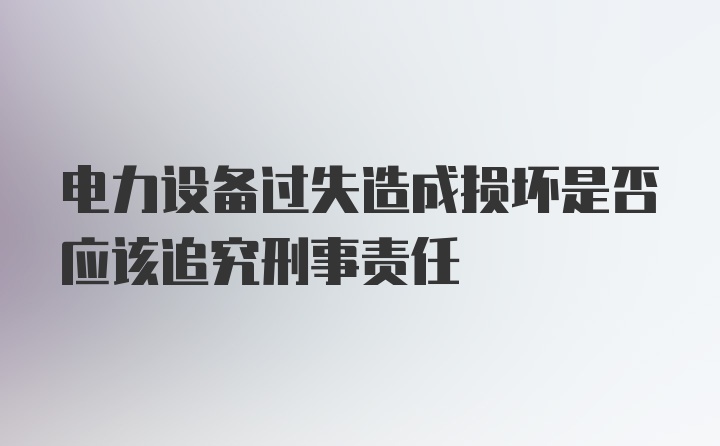 电力设备过失造成损坏是否应该追究刑事责任